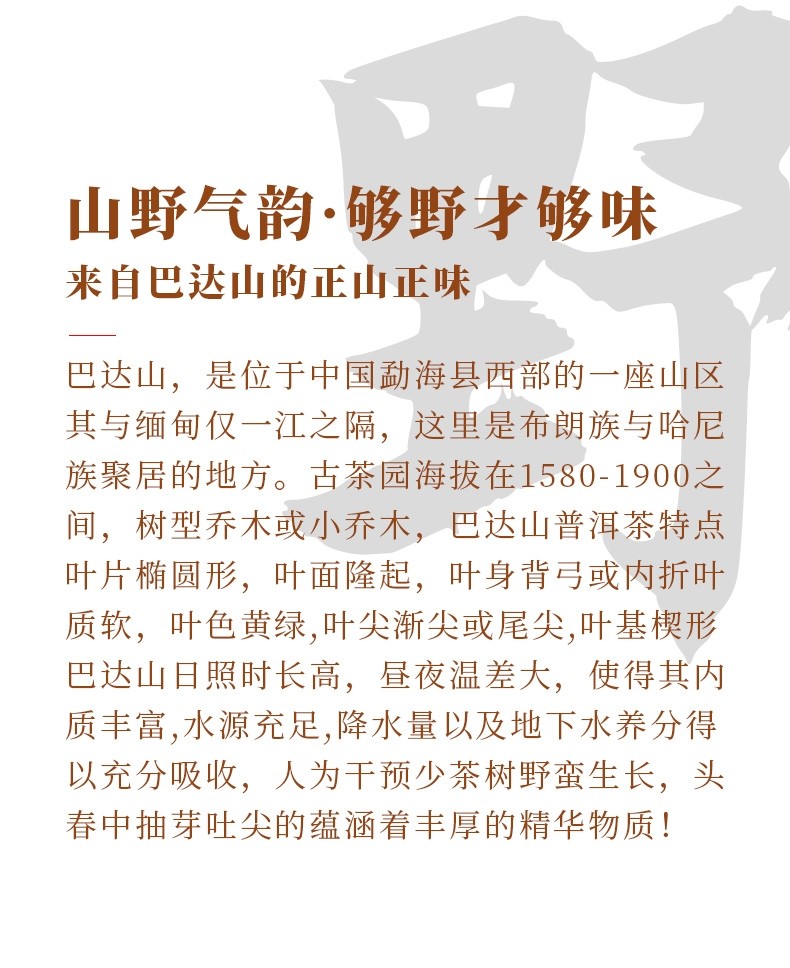 野

山野气韵·够野才够味
来自巴达山的正山正味

巴达山，是位于中国勐海县西部的一座山区其与缅甸仅一江之隔，这里是布朗族与哈尼族聚居的地方。古茶园海拔在1580-1900之间，树型乔木或小乔木，巴达山普洱茶特点叶片椭圆形，叶面隆起，叶身背弓或内折叶质软，叶色黄绿,叶尖渐尖或尾尖,叶基楔形巴达山日照时长高，昼夜温差大，使得其内质丰富,水源充足,降水量以及地下水养分得以充分吸收，人为干预少茶树野蛮生长，头春中抽芽吐尖的蕴涵着丰厚的精华物质！